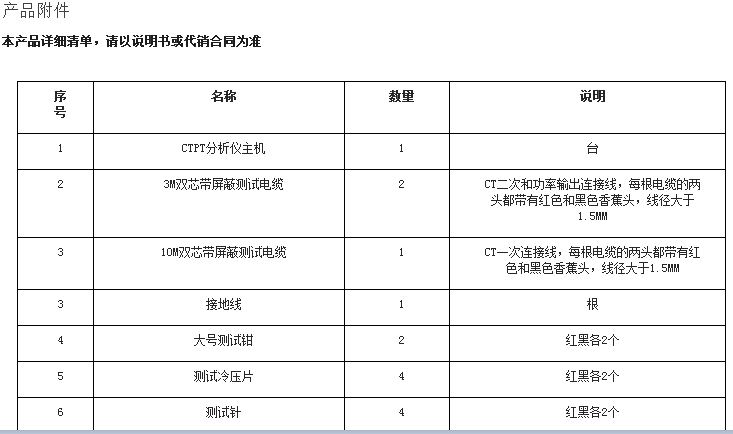 产品附件

本产品详细清单，请以说明书或代销合同为准

| 序号 | 名称 | 数量 | 说明 |
|---|---|---|---|
| 1 | CTPT分析仪主机 | 1 | 台 |
| 2 | 3M双芯带屏蔽测试电缆 | 2 | CT二次和功率输出连接线，每根电缆的两头都带有红色和黑色香蕉头，线径大于1.5MM |
| 3 | 10M双芯带屏蔽测试电缆 | 1 | CT一次连接线，每根电缆的两头都带有红色和黑色香蕉头，线径大于1.5MM |
| 3 | 接地线 | 1 | 根 |
| 4 | 大号测试钳 | 2 | 红黑各2个 |
| 5 | 测试冷压片 | 4 | 红黑各2个 |
| 6 | 测试针 | 4 | 红黑各2个 |